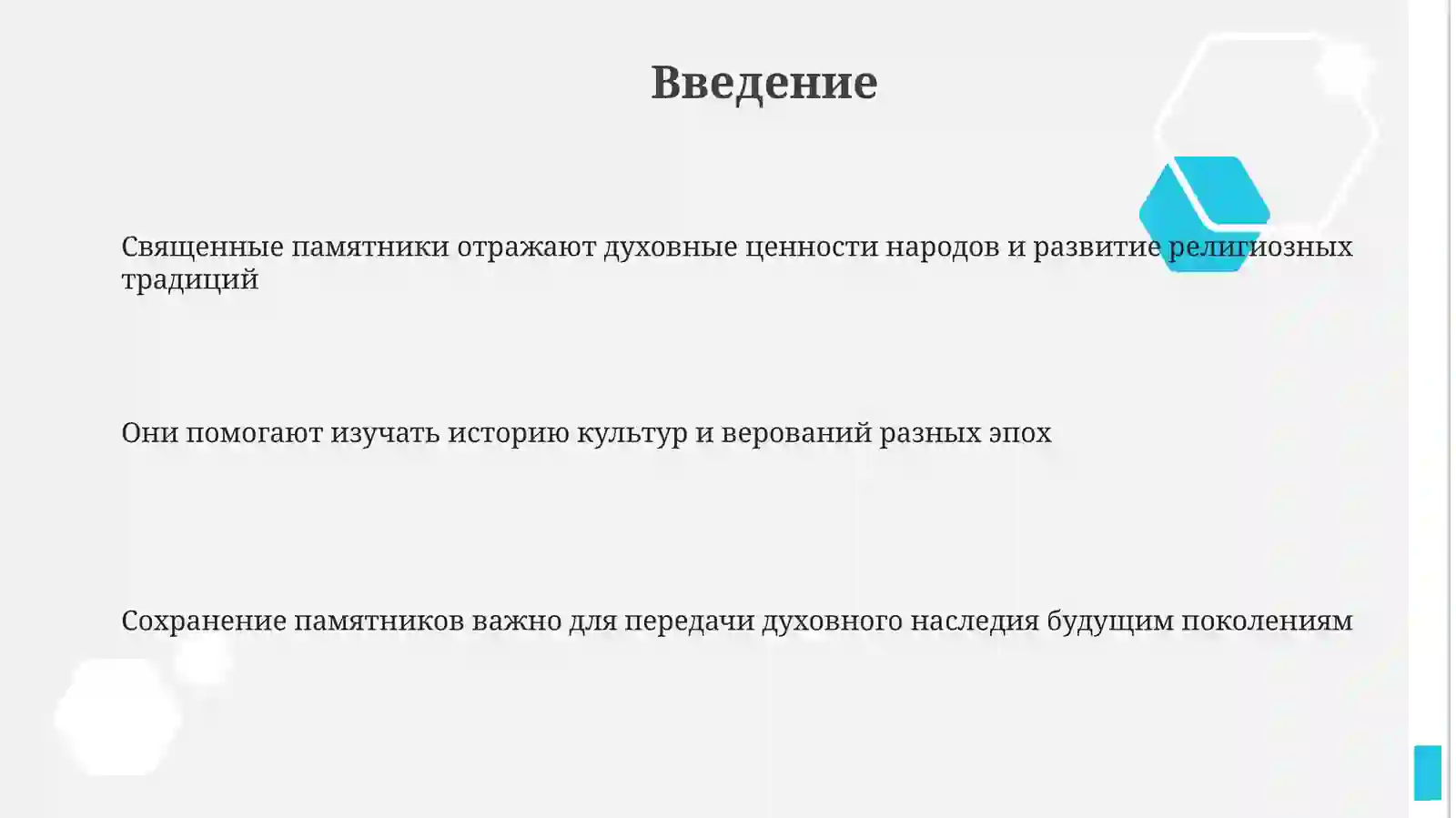 Введение

Священные памятники отражают духовные ценности народов и развитие религиозных традиций

Они помогают изучать историю культур и верований разных эпох

Сохранение памятников важно для передачи духовного наследия будущим поколениям